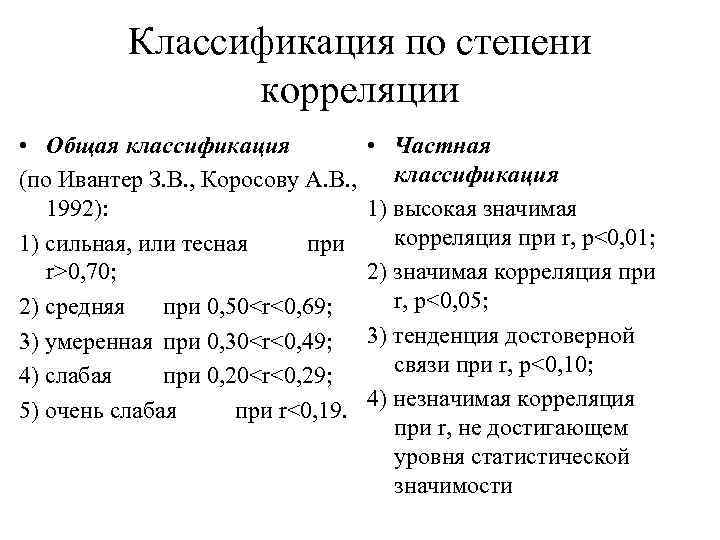 Классификация по степени корреляции

• Общая классификация

(по Ивантер З.В., Коросову А.В., 1992):

1) сильная, или тесная при r>0,70;

2) средняя при 0,50<r<0,69;

3) умеренная при 0,30<r<0,49;

4) слабая при 0,20<r<0,29;

5) очень слабая при r<0,19.

• Частная классификация

1) высокая значимая корреляция при r, p<0,01;

2) значимая корреляция при r, p<0,05;

3) тенденция достоверной связи при r, p<0,10;

4) незначимая корреляция при r, не достигающем уровня статистической значимости